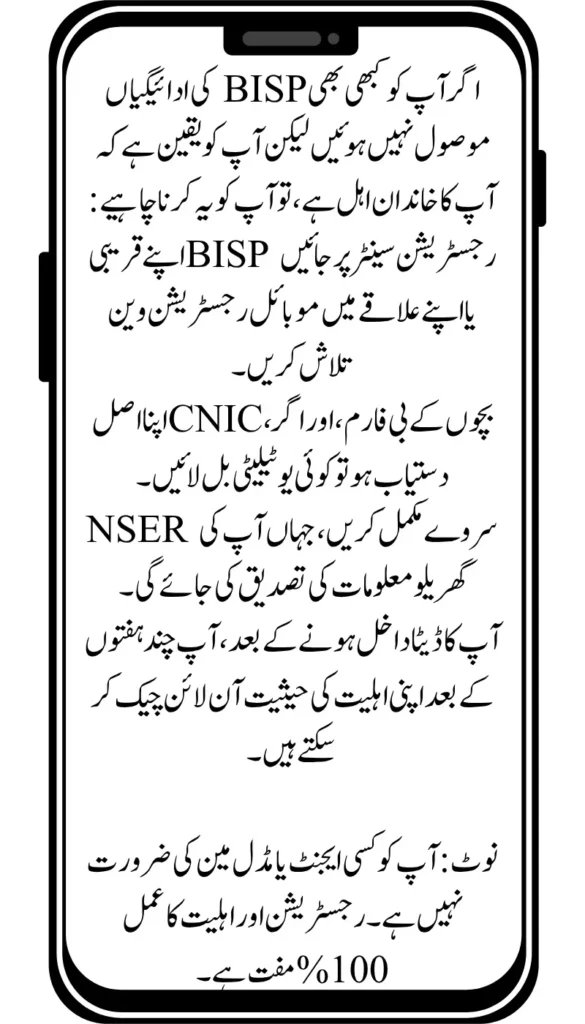 اگر آپ کو کبھی بھی BISP کی ادائیگیاں موصول نہیں ہوئیں لیکن آپ کو یقین ہے کہ آپ کا خاندان اہل ہے، تو آپ کو یہ کرنا چاہیے:

اپنے قریبی BISP رجسٹریشن سینٹر پر جائیں یا اپنے علاقے میں موبائل رجسٹریشن وین تلاش کریں۔

اپنا اصل CNIC، بچوں کے بی فارم، اور اگر دستیاب ہو تو کوئی یوٹیلیٹی بل لائیں۔

NSER سروے مکمل کریں، جہاں آپ کی گھریلو معلومات کی تصدیق کی جائے گی۔

آپ کا ڈیٹا داخل ہونے کے بعد، آپ چند ہفتوں کے بعد اپنی اہلیت کی حیثیت آن لائن چیک کر سکتے ہیں۔

نوٹ: آپ کو کسی ایجنٹ یا مڈل مین کی ضرورت نہیں ہے۔ رجسٹریشن اور اہلیت کا عمل 100% مفت ہے۔